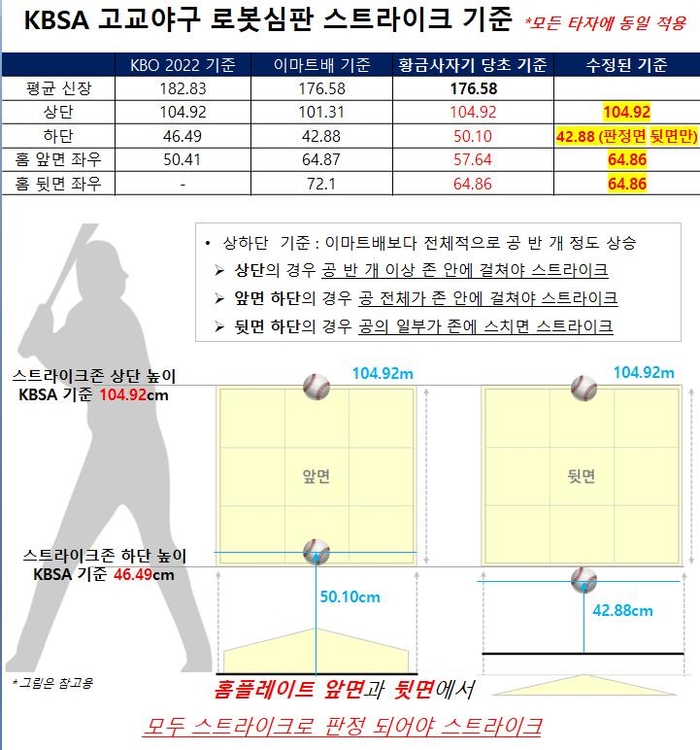 KBSA 고교야구 로봇심판 스트라이크 기준 *모든 타자에 동일 적용

| | KBO 2022 기준 | 이마트배 기준 | 황금사자기 당초 기준 | 수정된 기준 |
|---|---|---|---|---|
| 평균 신장 | 182.83 | 176.58 | 176.58 | |
| 상단 | 104.92 | 101.31 | 104.92 | 104.92 |
| 하단 | 46.49 | 42.88 | 50.10 | 42.88 (판정면 뒷면만) |
| 홈 앞면 좌우 | 50.41 | 64.87 | 57.64 | 64.86 |
| 홈 뒷면 좌우 | - | 72.1 | 64.86 | 64.86 |

• 상하단 기준 : 이마트배보다 전체적으로 공 반 개 정도 상승
➢ 상단의 경우 공 반 개 이상 존 안에 걸쳐야 스트라이크
➢ 앞면 하단의 경우 공 전체가 존 안에 걸쳐야 스트라이크
➢ 뒷면 하단의 경우 공의 일부가 존에 스치면 스트라이크

스트라이크존 상단 높이
KBSA 기준 104.92cm

104.92m

104.92m

앞면

뒷면

스트라이크존 하단 높이
KBSA 기준 46.49cm

50.10cm

42.88cm

* 그림은 참고용

홈플레이트 앞면과 뒷면에서

모두 스트라이크로 판정 되어야 스트라이크